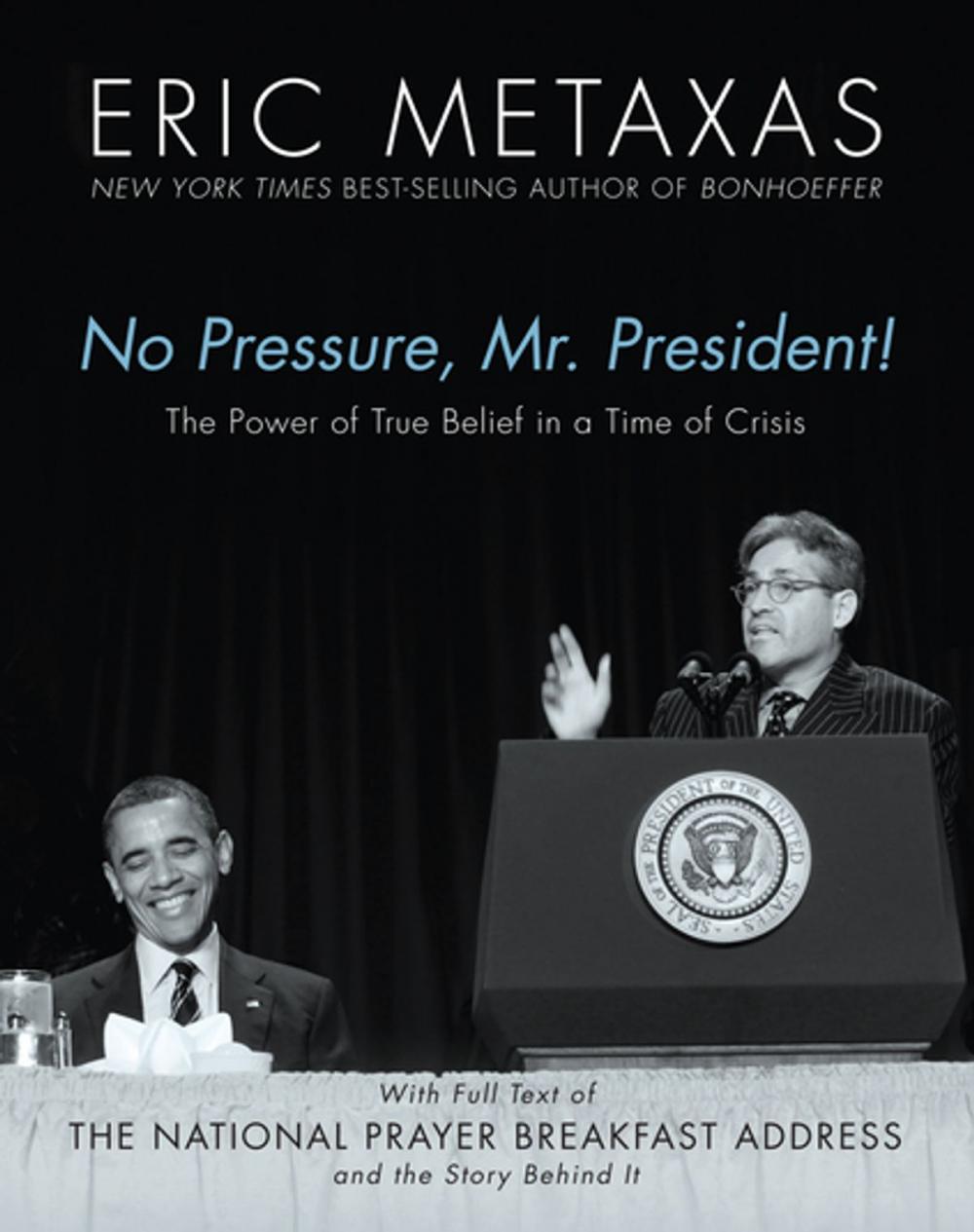 ERIC METAXAS
NEW YORK TIMES BEST-SELLING AUTHOR OF BONHOEFFER

No Pressure, Mr. President!
The Power of True Belief in a Time of Crisis

SEAL OF THE PRESIDENT OF THE UNITED STATES

With Full Text of
THE NATIONAL PRAYER BREAKFAST ADDRESS
and the Story Behind It